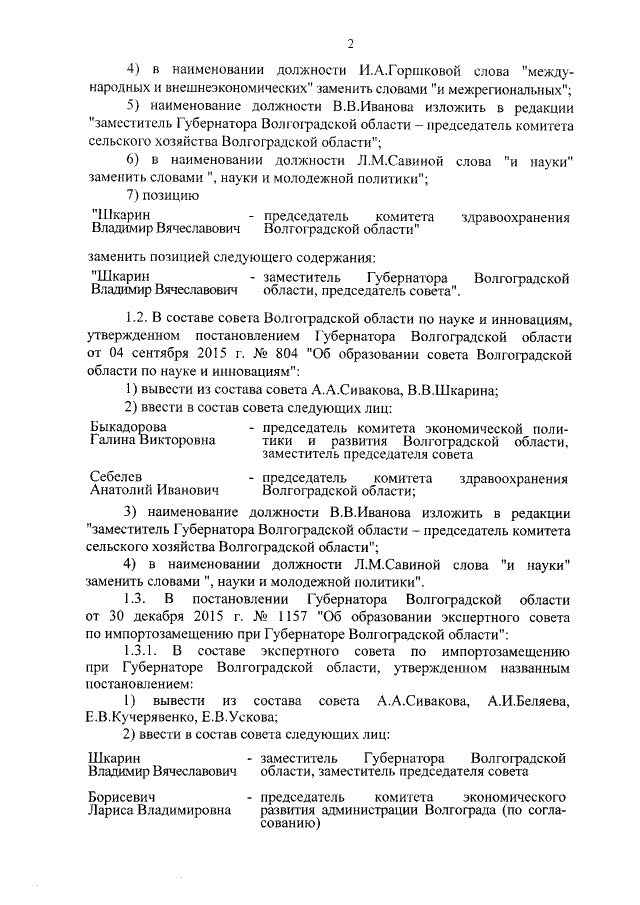 2

4) в наименовании должности И.А.Горшковой слова "международных и внешнеэкономических" заменить словами "и межрегиональных";

5) наименование должности В.В.Иванова изложить в редакции "заместитель Губернатора Волгоградской области – председатель комитета сельского хозяйства Волгоградской области";

6) в наименовании должности Л.М.Савиной слова "и науки" заменить словами ", науки и молодежной политики";

7) позицию

"Шкарин Владимир Вячеславович - председатель комитета здравоохранения Волгоградской области"

заменить позицией следующего содержания:

"Шкарин Владимир Вячеславович - заместитель Губернатора Волгоградской области, председатель совета".

1.2. В составе совета Волгоградской области по науке и инновациям, утвержденном постановлением Губернатора Волгоградской области от 04 сентября 2015 г. № 804 "Об образовании совета Волгоградской области по науке и инновациям":

1) вывести из состава совета А.А.Сивакова, В.В.Шкарина;

2) ввести в состав совета следующих лиц:

Быкадорова Галина Викторовна - председатель комитета экономической политики и развития Волгоградской области, заместитель председателя совета

Себелев Анатолий Иванович - председатель комитета здравоохранения Волгоградской области;

3) наименование должности В.В.Иванова изложить в редакции "заместитель Губернатора Волгоградской области – председатель комитета сельского хозяйства Волгоградской области";

4) в наименовании должности Л.М.Савиной слова "и науки" заменить словами ", науки и молодежной политики".

1.3. В постановлении Губернатора Волгоградской области от 30 декабря 2015 г. № 1157 "Об образовании экспертного совета по импортозамещению при Губернаторе Волгоградской области":

1.3.1. В составе экспертного совета по импортозамещению при Губернаторе Волгоградской области, утвержденном названным постановлением:

1) вывести из состава совета А.А.Сивакова, А.И.Беляева, Е.В.Кучерявенко, Е.В.Ускова;

2) ввести в состав совета следующих лиц:

Шкарин Владимир Вячеславович - заместитель Губернатора Волгоградской области, заместитель председателя совета

Борисевич Лариса Владимировна - председатель комитета экономического развития администрации Волгограда (по согласованию)